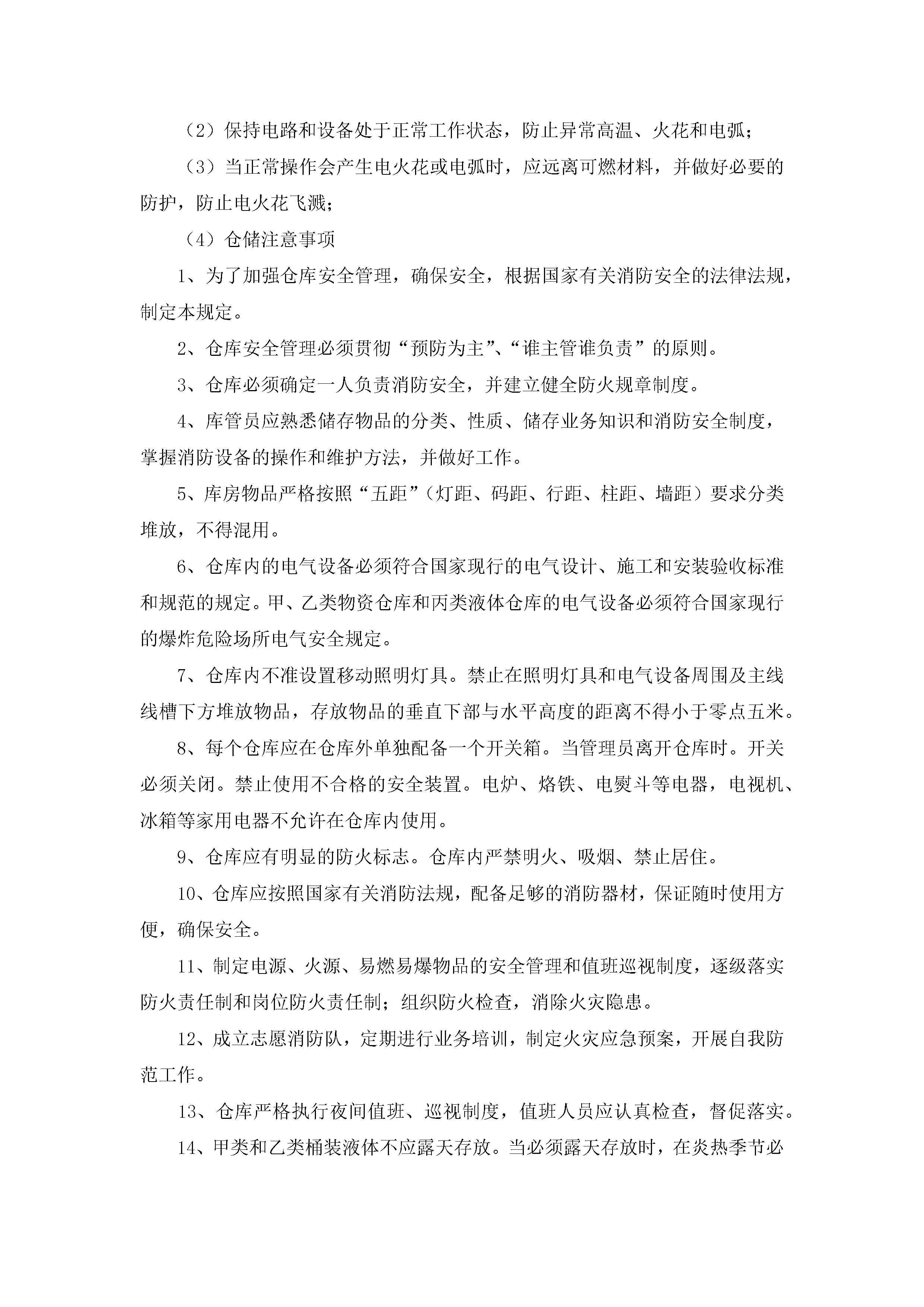 （2）保持电路和设备处于正常工作状态，防止异常高温、火花和电弧；

（3）当正常操作会产生电火花或电弧时，应远离可燃材料，并做好必要的防护，防止电火花飞溅；

（4）仓储注意事项

1、为了加强仓库安全管理，确保安全，根据国家有关消防安全的法律法规，制定本规定。

2、仓库安全管理必须贯彻“预防为主”、“谁主管谁负责”的原则。

3、仓库必须确定一人负责消防安全，并建立健全防火规章制度。

4、库管员应熟悉储存物品的分类、性质、储存业务知识和消防安全制度，掌握消防设备的操作和维护方法，并做好工作。

5、库房物品严格按照“五距”（灯距、码距、行距、柱距、墙距）要求分类堆放，不得混用。

6、仓库内的电气设备必须符合国家现行的电气设计、施工和安装验收标准和规范的规定。甲、乙类物资仓库和丙类液体仓库的电气设备必须符合国家现行的爆炸危险场所电气安全规定。

7、仓库内不准设置移动照明灯具。禁止在照明灯具和电气设备周围及主线线槽下方堆放物品，存放物品的垂直下部与水平高度的距离不得小于零点五米。

8、每个仓库应在仓库外单独配备一个开关箱。当管理员离开仓库时。开关必须关闭。禁止使用不合格的安全装置。电炉、烙铁、电熨斗等电器，电视机、冰箱等家用电器不允许在仓库内使用。

9、仓库应有明显的防火标志。仓库内严禁明火、吸烟、禁止居住。

10、仓库应按照国家有关消防法规，配备足够的消防器材，保证随时使用方便，确保安全。

11、制定电源、火源、易燃易爆物品的安全管理和值班巡视制度，逐级落实防火责任制和岗位防火责任制；组织防火检查，消除火灾隐患。

12、成立志愿消防队，定期进行业务培训，制定火灾应急预案，开展自我防范工作。

13、仓库严格执行夜间值班、巡视制度，值班人员应认真检查，督促落实。

14、甲类和乙类桶装液体不应露天存放。当必须露天存放时，在炎热季节必